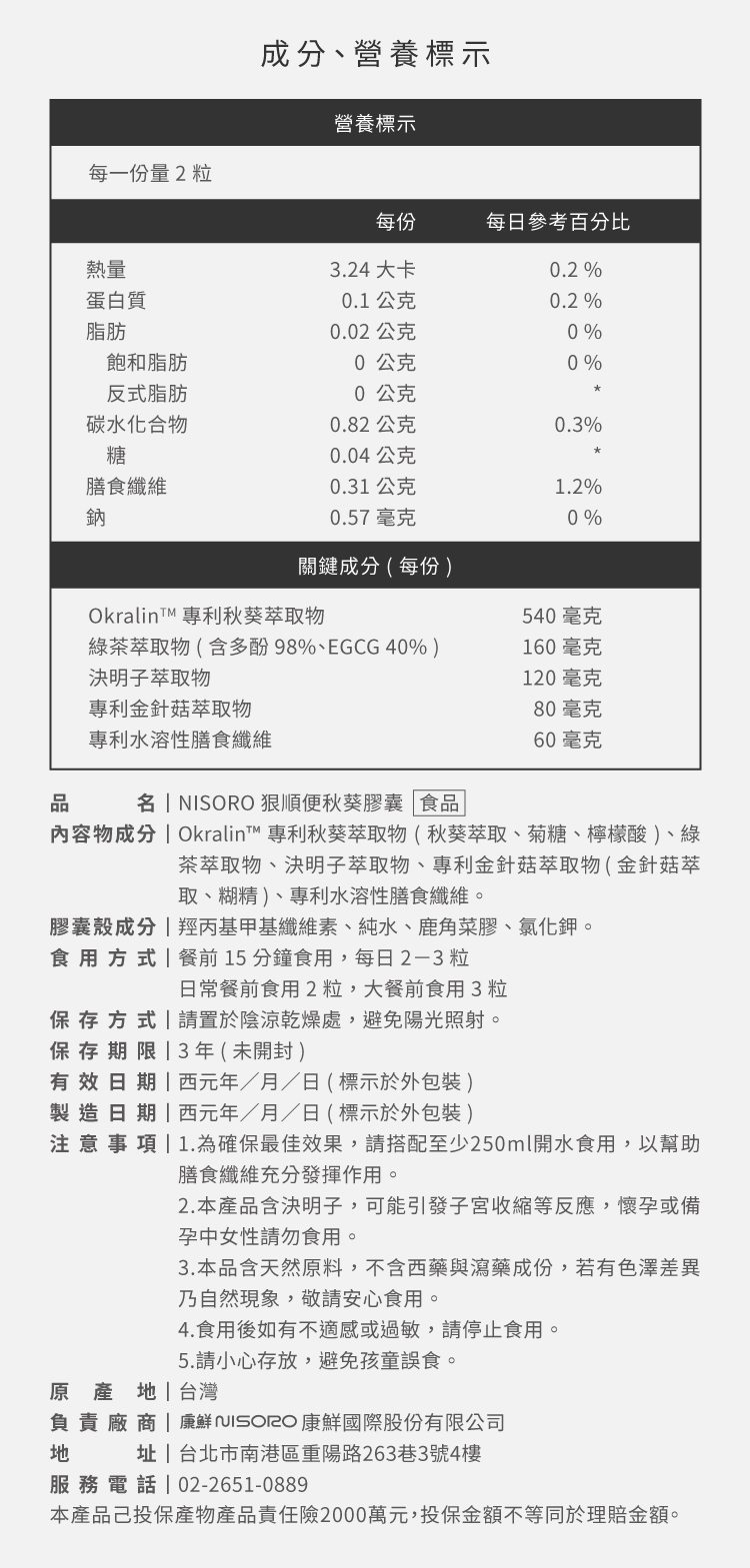 成分、營養標示

營養標示

每一份量 2 粒

| | 每份 | 每日參考百分比 |
|---|---|---|
| 熱量 | 3.24 大卡 | 0.2 % |
| 蛋白質 | 0.1 公克 | 0.2 % |
| 脂肪 | 0.02 公克 | 0 % |
| 飽和脂肪 | 0 公克 | 0 % |
| 反式脂肪 | 0 公克 | * |
| 碳水化合物 | 0.82 公克 | 0.3% |
| 糖 | 0.04 公克 | * |
| 膳食纖維 | 0.31 公克 | 1.2% |
| 鈉 | 0.57 毫克 | 0 % |

關鍵成分 ( 每份 )

| | |
|---|---|
| Okralin™ 專利秋葵萃取物 | 540 毫克 |
| 綠茶萃取物 ( 含多酚 98%、EGCG 40% ) | 160 毫克 |
| 決明子萃取物 | 120 毫克 |
| 專利金針菇萃取物 | 80 毫克 |
| 專利水溶性膳食纖維 | 60 毫克 |

品名 | NISORO 狠順便秋葵膠囊 食品
內容物成分 | Okralin™ 專利秋葵萃取物 ( 秋葵萃取、菊糖、檸檬酸 )、綠茶萃取物、決明子萃取物、專利金針菇萃取物 ( 金針菇萃取、糊精 )、專利水溶性膳食纖維。
膠囊殼成分 | 羥丙基甲基纖維素、純水、鹿角菜膠、氯化鉀。
食用方式 | 餐前 15 分鐘食用，每日 2－3 粒
日常餐前食用 2 粒，大餐前食用 3 粒
保存方式 | 請置於陰涼乾燥處，避免陽光照射。
保存期限 | 3 年 ( 未開封 )
有效日期 | 西元年／月／日 ( 標示於外包裝 )
製造日期 | 西元年／月／日 ( 標示於外包裝 )
注意事項 | 1.為確保最佳效果，請搭配至少250ml開水食用，以幫助膳食纖維充分發揮作用。
2.本產品含決明子，可能引發子宮收縮等反應，懷孕或備孕中女性請勿食用。
3.本品含天然原料，不含西藥與瀉藥成份，若有色澤差異乃自然現象，敬請安心食用。
4.食用後如有不適感或過敏，請停止食用。
5.請小心存放，避免孩童誤食。
原產地 | 台灣
負責廠商 | 康鮮 NISORO 康鮮國際股份有限公司
地址 | 台北市南港區重陽路263巷3號4樓
服務電話 | 02-2651-0889
本產品已投保產物產品責任險2000萬元，投保金額不等同於理賠金額。